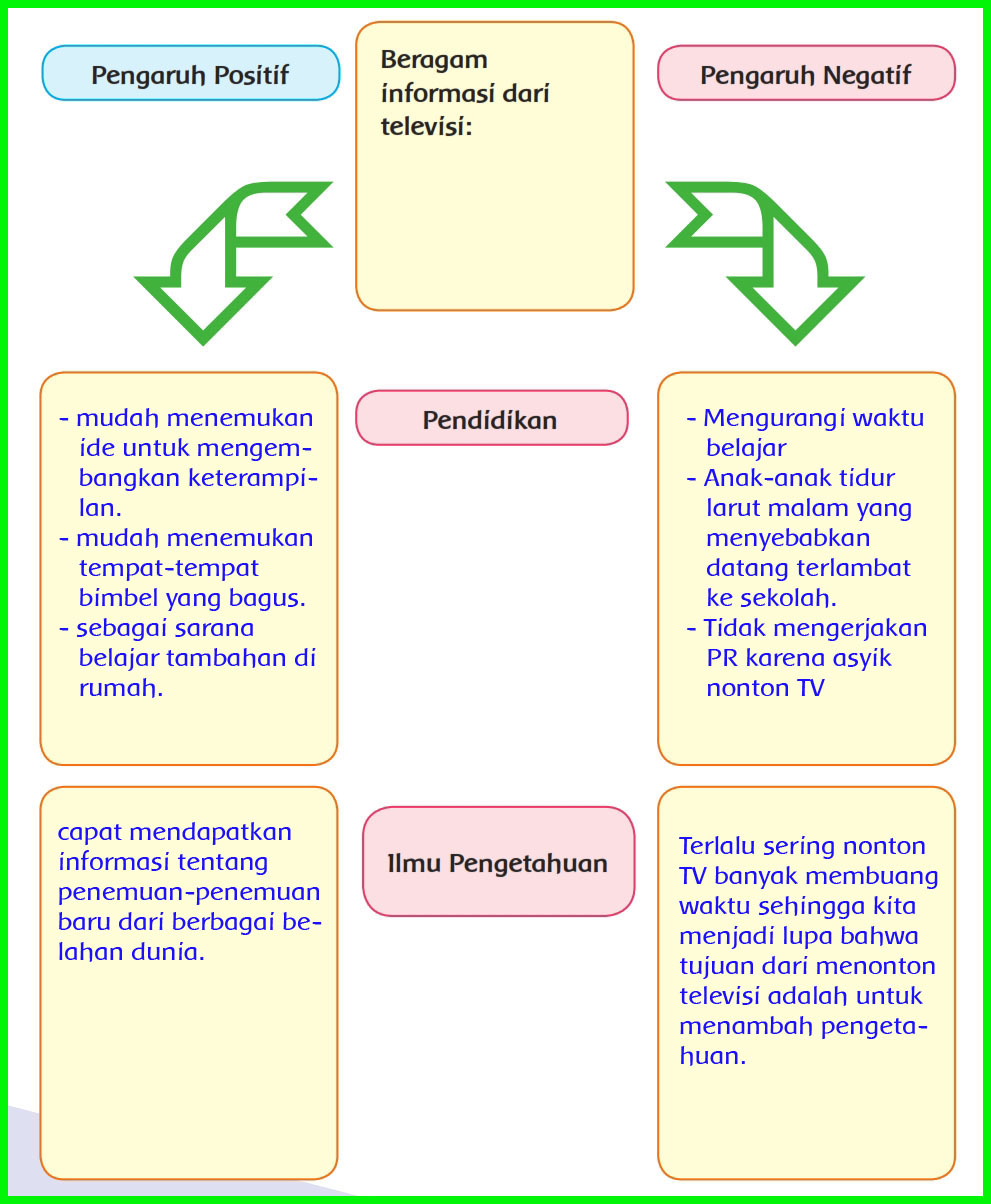 Pengaruh Positif

Beragam informasi dari televisi:

Pengaruh Negatif

- mudah menemukan ide untuk mengembangkan keterampilan.
- mudah menemukan tempat-tempat bimbel yang bagus.
- sebagai sarana belajar tambahan di rumah.

Pendidikan

- Mengurangi waktu belajar
- Anak-anak tidur larut malam yang menyebabkan datang terlambat ke sekolah.
- Tidak mengerjakan PR karena asyik nonton TV

capat mendapatkan informasi tentang penemuan-penemuan baru dari berbagai belahan dunia.

Ilmu Pengetahuan

Terlalu sering nonton TV banyak membuang waktu sehingga kita menjadi lupa bahwa tujuan dari menonton televisi adalah untuk menambah pengetahuan.